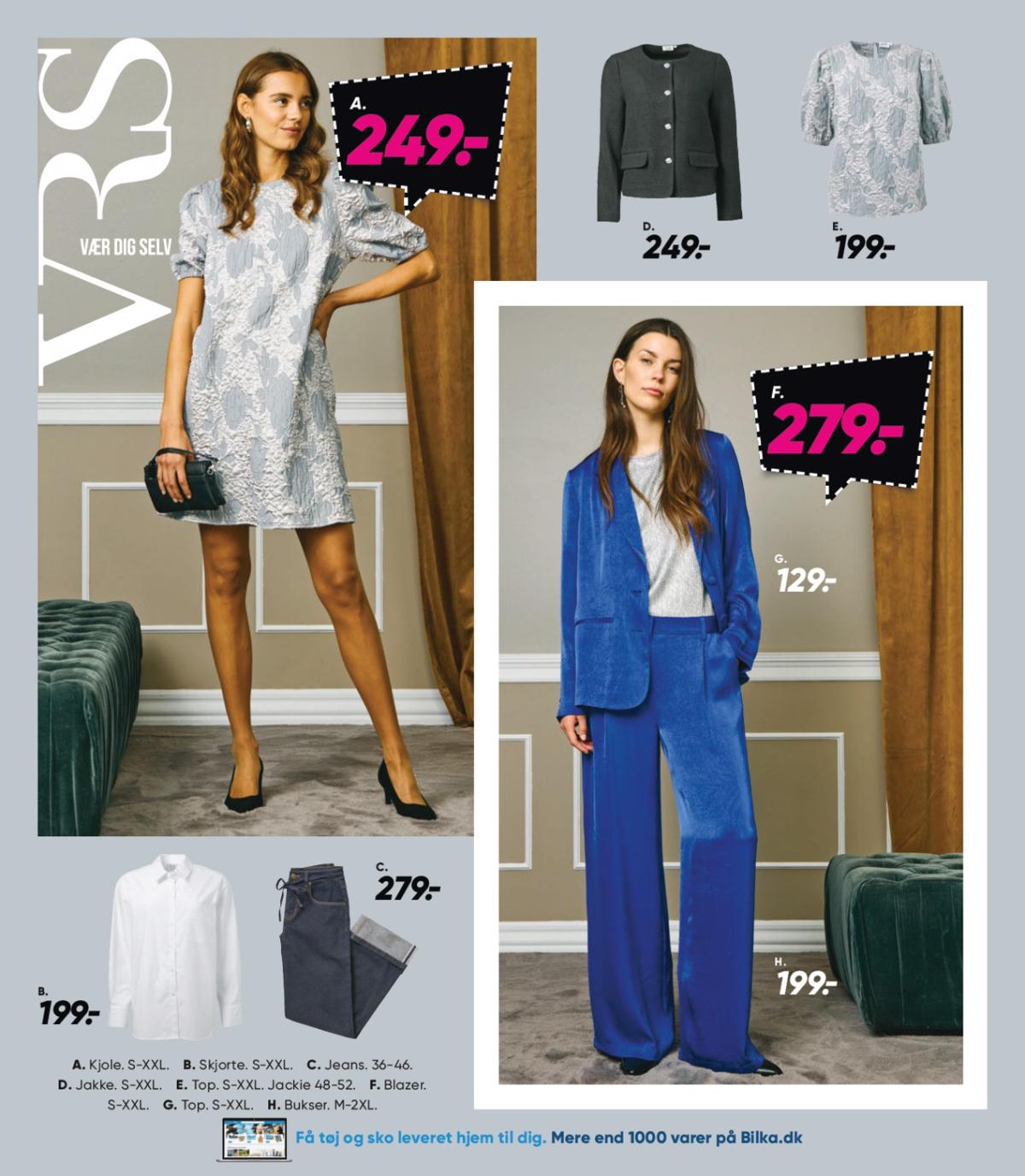 VRS

VÆR DIG SELV

A.
249.-

D.
249.-

E.
199.-

F.
279.-

G.
129.-

H.
199.-

C.
279.-

B.
199.-

A. Kjole. S-XXL. B. Skjorte. S-XXL. C. Jeans. 36-46. D. Jakke. S-XXL. E. Top. S-XXL. Jackie 48-52. F. Blazer. S-XXL. G. Top. S-XXL. H. Bukser. M-2XL.

Få tøj og sko leveret hjem til dig. Mere end 1000 varer på Bilka.dk